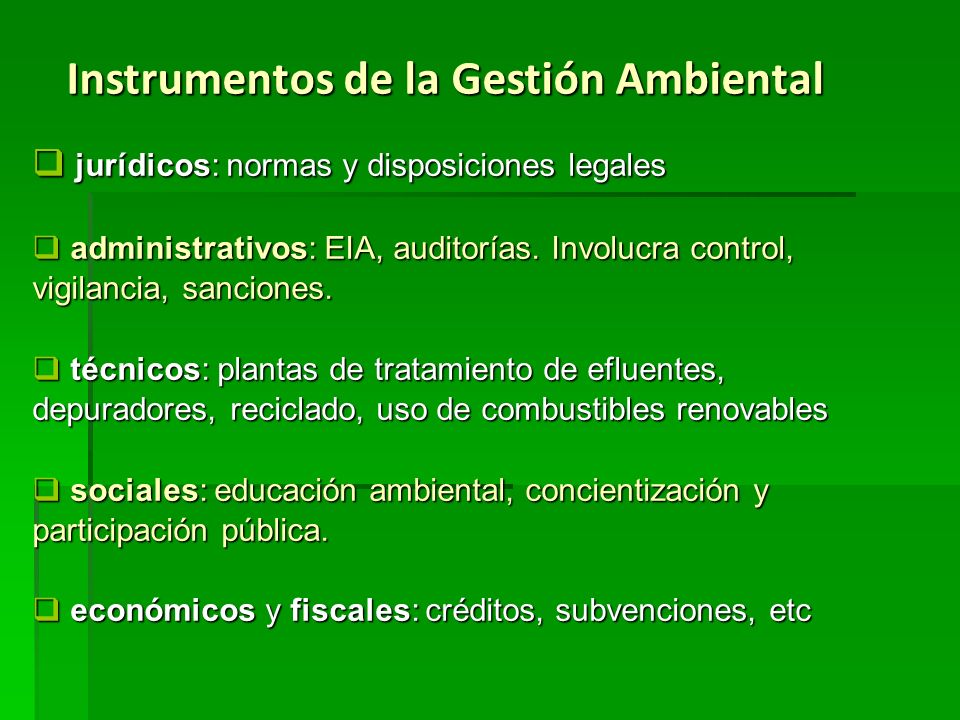 Instrumentos de la Gestión Ambiental

❑ jurídicos: normas y disposiciones legales

❑ administrativos: EIA, auditorías. Involucra control, vigilancia, sanciones.

❑ técnicos: plantas de tratamiento de efluentes, depuradores, reciclado, uso de combustibles renovables

❑ sociales: educación ambiental, concientización y participación pública.

❑ económicos y fiscales: créditos, subvenciones, etc